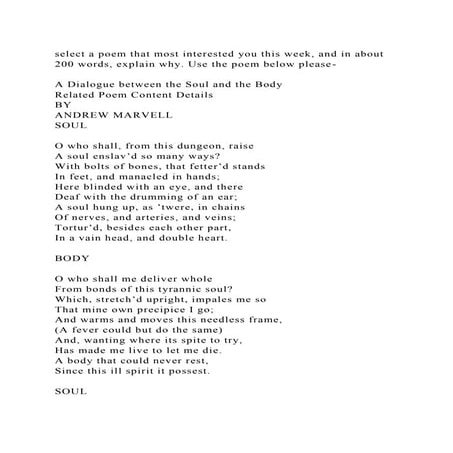 select a poem that most interested you this week, and in about 200 words, explain why. Use the poem below please-

A Dialogue between the Soul and the Body
Related Poem Content Details
BY
ANDREW MARVELL
SOUL

O who shall, from this dungeon, raise
A soul enslav'd so many ways?
With bolts of bones, that fetter'd stands
In feet, and manacled in hands;
Here blinded with an eye, and there
Deaf with the drumming of an ear;
A soul hung up, as 'twere, in chains
Of nerves, and arteries, and veins;
Tortur'd, besides each other part,
In a vain head, and double heart.

BODY

O who shall me deliver whole
From bonds of this tyrannic soul?
Which, stretch'd upright, impales me so
That mine own precipice I go;
And warms and moves this needless frame,
(A fever could but do the same)
And, wanting where its spite to try,
Has made me live to let me die.
A body that could never rest,
Since this ill spirit it possest.

SOUL